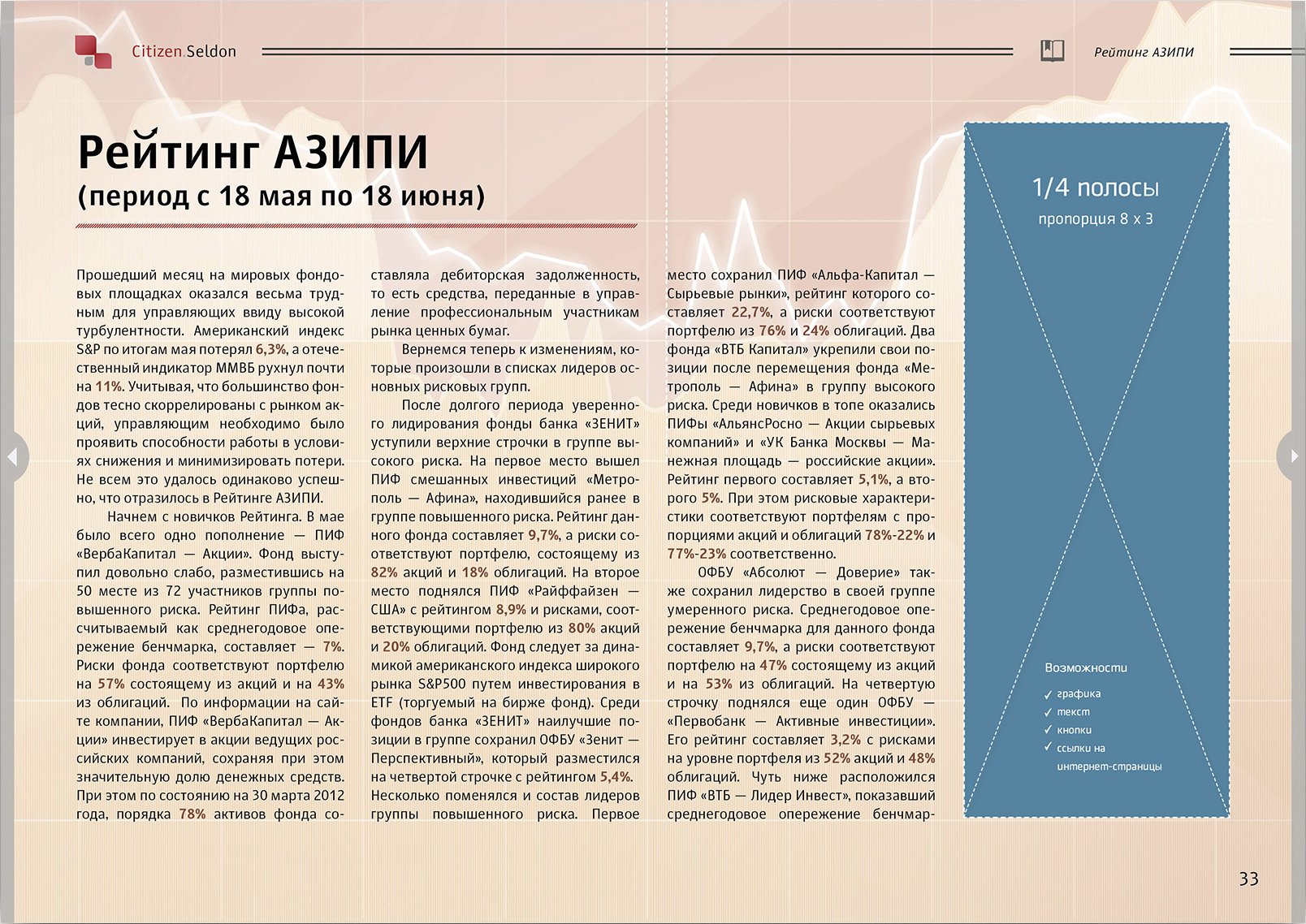 Citizen Seldon

Рейтинг АЗИПИ

Рейтинг АЗИПИ
(период с 18 мая по 18 июня)

Прошедший месяц на мировых фондовых площадках оказался весьма трудным для управляющих ввиду высокой турбулентности. Американский индекс S&P по итогам мая потерял 6,3%, а отечественный индикатор ММВБ рухнул почти на 11%. Учитывая, что большинство фондов тесно скоррелированы с рынком акций, управляющим необходимо было проявить способности работы в условиях снижения и минимизировать потери. Не всем это удалось одинаково успешно, что отразилось в Рейтинге АЗИПИ.

Начнем с новичков Рейтинга. В мае было всего одно пополнение — ПИФ «ВербаКапитал — Акции». Фонд выступил довольно слабо, разместившись на 50 месте из 72 участников группы повышенного риска. Рейтинг ПИФа, рассчитываемый как среднегодовое опережение бенчмарка, составляет — 7%. Риски фонда соответствуют портфелю на 57% состоящему из акций и на 43% из облигаций. По информации на сайте компании, ПИФ «ВербаКапитал — Акции» инвестирует в акции ведущих российских компаний, сохраняя при этом значительную долю денежных средств. При этом по состоянию на 30 марта 2012 года, порядка 78% активов фонда составляла дебиторская задолженность, то есть средства, переданные в управление профессиональным участникам рынка ценных бумаг.

Вернемся теперь к изменениям, которые произошли в списках лидеров основных рисковых групп.

После долгого периода уверенного лидирования фонды банка «ЗЕНИТ» уступили верхние строчки в группе высокого риска. На первое место вышел ПИФ смешанных инвестиций «Метрополь — Афина», находившийся ранее в группе повышенного риска. Рейтинг данного фонда составляет 9,7%, а риски соответствуют портфелю, состоящему из 82% акций и 18% облигаций. На второе место поднялся ПИФ «Райффайзен — США» с рейтингом 8,9% и рисками, соответствующими портфелю из 80% акций и 20% облигаций. Фонд следует за динамикой американского индекса широкого рынка S&P500 путем инвестирования в ETF (торгуемый на бирже фонд). Среди фондов банка «ЗЕНИТ» наилучшие позиции в группе сохранил ОФБУ «Зенит — Перспективный», который разместился на четвертой строчке с рейтингом 5,4%. Несколько поменялся и состав лидеров группы повышенного риска. Первое место сохранил ПИФ «Альфа-Капитал — Сырьевые рынки», рейтинг которого составляет 22,7%, а риски соответствуют портфелю из 76% и 24% облигаций. Два фонда «ВТБ Капитал» укрепили свои позиции после перемещения фонда «Метрополь — Афина» в группу высокого риска. Среди новичков в топе оказались ПИФы «АльянсРосно — Акции сырьевых компаний» и «УК Банка Москвы — Манежная площадь — российские акции». Рейтинг первого составляет 5,1%, а второго 5%. При этом рисковые характеристики соответствуют портфелям с пропорциями акций и облигаций 78%-22% и 77%-23% соответственно.

ОФБУ «Абсолют — Доверие» также сохранил лидерство в своей группе умеренного риска. Среднегодовое опережение бенчмарка для данного фонда составляет 9,7%, а риски соответствуют портфелю на 47% состоящему из акций и на 53% из облигаций. На четвертую строчку поднялся еще один ОФБУ — «Первобанк — Активные инвестиции». Его рейтинг составляет 3,2% с рисками на уровне портфеля из 52% акций и 48% облигаций. Чуть ниже расположился ПИФ «ВТБ — Лидер Инвест», показавший среднегодовое опережение бенчмар-

1/4 полосы
пропорция 8 x 3

Возможности
✓ графика
✓ текст
✓ кнопки
✓ ссылки на интернет-страницы

33